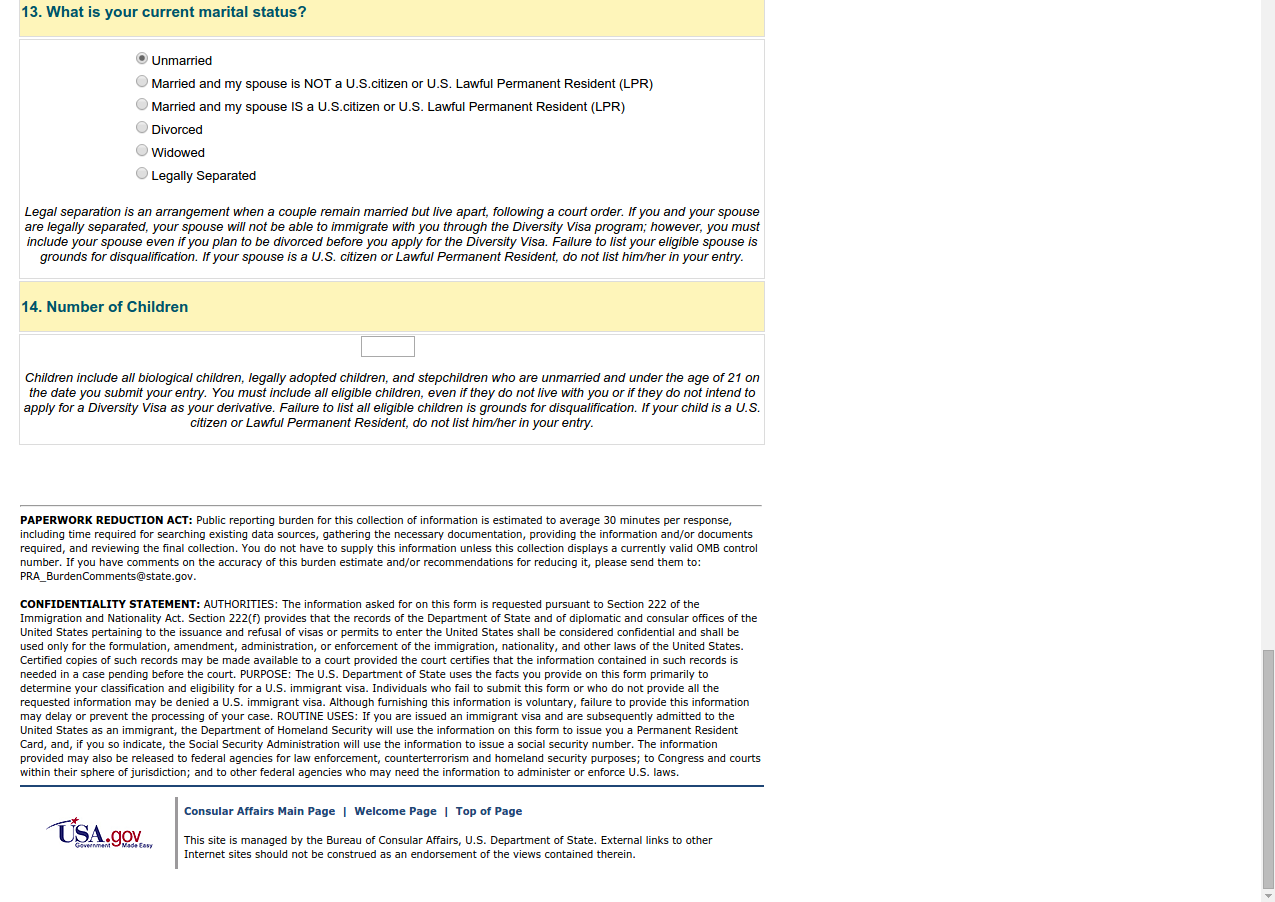 13. What is your current marital status?

Unmarried
Married and my spouse is NOT a U.S.citizen or U.S. Lawful Permanent Resident (LPR)
Married and my spouse IS a U.S.citizen or U.S. Lawful Permanent Resident (LPR)
Divorced
Widowed
Legally Separated

Legal separation is an arrangement when a couple remain married but live apart, following a court order. If you and your spouse are legally separated, your spouse will not be able to immigrate with you through the Diversity Visa program; however, you must include your spouse even if you plan to be divorced before you apply for the Diversity Visa. Failure to list your eligible spouse is grounds for disqualification. If your spouse is a U.S. citizen or Lawful Permanent Resident, do not list him/her in your entry.

14. Number of Children

Children include all biological children, legally adopted children, and stepchildren who are unmarried and under the age of 21 on the date you submit your entry. You must include all eligible children, even if they do not live with you or if they do not intend to apply for a Diversity Visa as your derivative. Failure to list all eligible children is grounds for disqualification. If your child is a U.S. citizen or Lawful Permanent Resident, do not list him/her in your entry.

PAPERWORK REDUCTION ACT: Public reporting burden for this collection of information is estimated to average 30 minutes per response, including time required for searching existing data sources, gathering the necessary documentation, providing the information and/or documents required, and reviewing the final collection. You do not have to supply this information unless this collection displays a currently valid OMB control number. If you have comments on the accuracy of this burden estimate and/or recommendations for reducing it, please send them to: PRA_BurdenComments@state.gov.

CONFIDENTIALITY STATEMENT: AUTHORITIES: The information asked for on this form is requested pursuant to Section 222 of the Immigration and Nationality Act. Section 222(f) provides that the records of the Department of State and of diplomatic and consular offices of the United States pertaining to the issuance and refusal of visas or permits to enter the United States shall be considered confidential and shall be used only for the formulation, amendment, administration, or enforcement of the immigration, nationality, and other laws of the United States. Certified copies of such records may be made available to a court provided the court certifies that the information contained in such records is needed in a case pending before the court. PURPOSE: The U.S. Department of State uses the facts you provide on this form primarily to determine your classification and eligibility for a U.S. immigrant visa. Individuals who fail to submit this form or who do not provide all the requested information may be denied a U.S. immigrant visa. Although furnishing this information is voluntary, failure to provide this information may delay or prevent the processing of your case. ROUTINE USES: If you are issued an immigrant visa and are subsequently admitted to the United States as an immigrant, the Department of Homeland Security will use the information on this form to issue you a Permanent Resident Card, and, if you so indicate, the Social Security Administration will use the information to issue a social security number. The information provided may also be released to federal agencies for law enforcement, counterterrorism and homeland security purposes; to Congress and courts within their sphere of jurisdiction; and to other federal agencies who may need the information to administer or enforce U.S. laws.

USA.gov Government Made Easy

Consular Affairs Main Page | Welcome Page | Top of Page

This site is managed by the Bureau of Consular Affairs, U.S. Department of State. External links to other Internet sites should not be construed as an endorsement of the views contained therein.